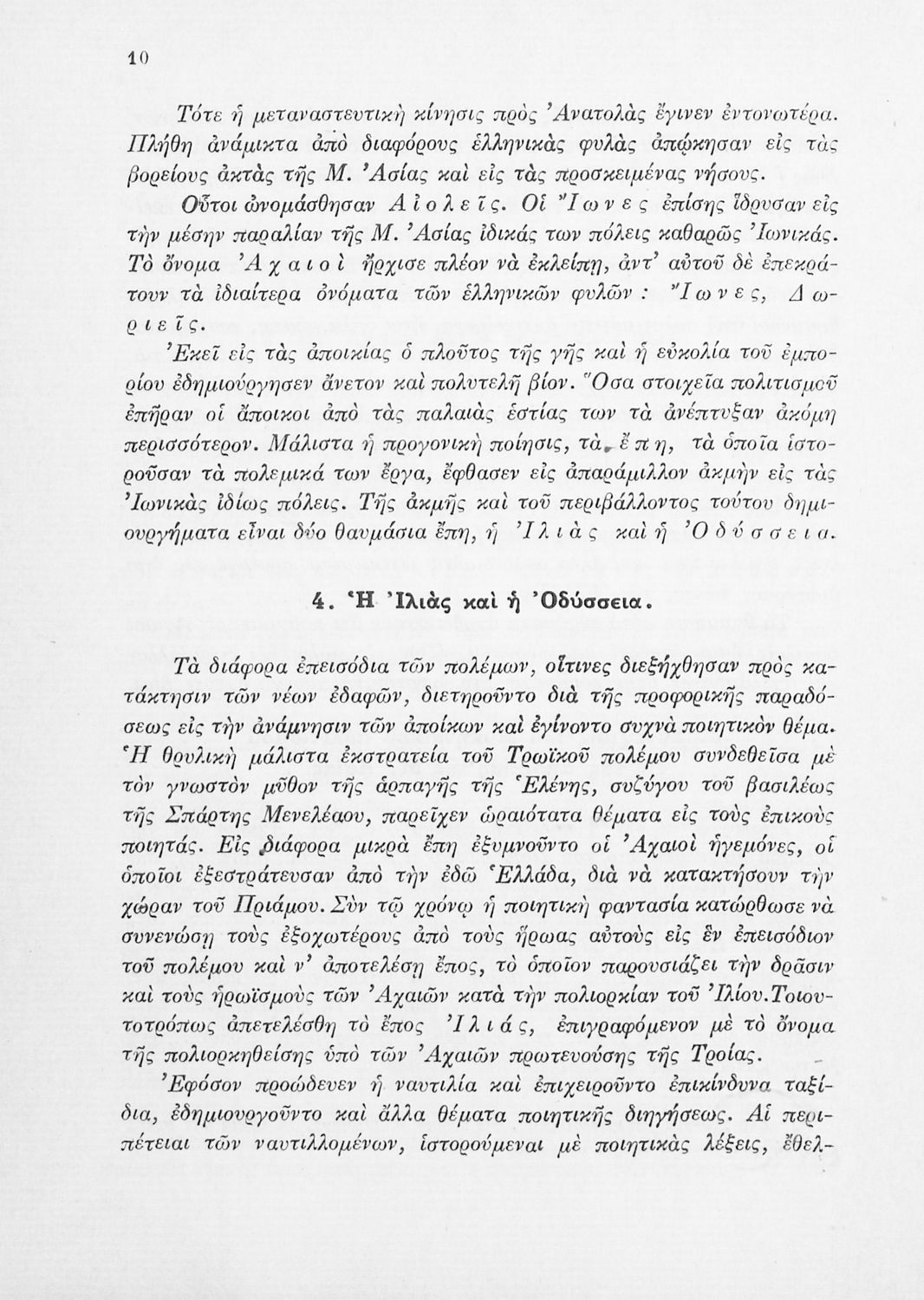 10

Τότε ἡ μεταναστευτικὴ κίνησις πρὸς Ἀνατολὰς ἔγινεν ἐντονωτέρα. Πλήθη ἀνάμικτα ἀπὸ διαφόρους ἑλληνικὰς φυλὰς ἀπῴκησαν εἰς τὰς βορείους ἀκτὰς τῆς Μ. Ἀσίας καὶ εἰς τὰς προσκειμένας νήσους.

Οὗτοι ὠνομάσθησαν Αἰολεῖς. Οἱ Ἴωνες ἐπίσης ἵδρυσαν εἰς τὴν μέσην παραλίαν τῆς Μ. Ἀσίας ἰδικάς των πόλεις καθαρῶς Ἰωνικάς. Τὸ ὄνομα Ἀχαιοὶ ἤρχισε πλέον νὰ ἐκλείπῃ, ἀντ' αὐτοῦ δὲ ἐπεκράτουν τὰ ἰδιαίτερα ὀνόματα τῶν ἑλληνικῶν φυλῶν : Ἴωνες, Δωριεῖς.

Ἐκεῖ εἰς τὰς ἀποικίας ὁ πλοῦτος τῆς γῆς καὶ ἡ εὐκολία τοῦ ἐμπορίου ἐδημιούργησεν ἄνετον καὶ πολυτελῆ βίον. Ὅσα στοιχεῖα πολιτισμοῦ ἐπῆραν οἱ ἄποικοι ἀπὸ τὰς παλαιὰς ἑστίας των τὰ ἀνέπτυξαν ἀκόμη περισσότερον. Μάλιστα ἡ προγονικὴ ποίησις, τὰ ἔπη, τὰ ὁποῖα ἱστοροῦσαν τὰ πολεμικά των ἔργα, ἔφθασεν εἰς ἀπαράμιλλον ἀκμὴν εἰς τὰς Ἰωνικὰς ἰδίως πόλεις. Τῆς ἀκμῆς καὶ τοῦ περιβάλλοντος τούτου δημιουργήματα εἶναι δύο θαυμάσια ἔπη, ἡ Ἰλιὰς καὶ ἡ Ὀδύσσεια.

4. Ἡ Ἰλιὰς καὶ ἡ Ὀδύσσεια.

Τὰ διάφορα ἐπεισόδια τῶν πολέμων, οἵτινες διεξήχθησαν πρὸς κατάκτησιν τῶν νέων ἐδαφῶν, διετηροῦντο διὰ τῆς προφορικῆς παραδόσεως εἰς τὴν ἀνάμνησιν τῶν ἀποίκων καὶ ἐγίνοντο συχνὰ ποιητικὸν θέμα. Ἡ θρυλικὴ μάλιστα ἐκστρατεία τοῦ Τρωϊκοῦ πολέμου συνδεθεῖσα μὲ τὸν γνωστὸν μῦθον τῆς ἁρπαγῆς τῆς Ἑλένης, συζύγου τοῦ βασιλέως τῆς Σπάρτης Μενελέαου, παρεῖχεν ὡραιότατα θέματα εἰς τοὺς ἐπικοὺς ποιητάς. Εἰς διάφορα μικρὰ ἔπη ἐξυμνοῦντο οἱ Ἀχαιοὶ ἡγεμόνες, οἱ ὁποῖοι ἐξεστράτευσαν ἀπὸ τὴν ἐδῶ Ἑλλάδα, διὰ νὰ κατακτήσουν τὴν χώραν τοῦ Πριάμου. Σὺν τῷ χρόνῳ ἡ ποιητικὴ φαντασία κατώρθωσε νὰ συνενώσῃ τοὺς ἐξοχωτέρους ἀπὸ τοὺς ἥρωας αὐτοὺς εἰς ἓν ἐπεισόδιον τοῦ πολέμου καὶ ν' ἀποτελέσῃ ἔπος, τὸ ὁποῖον παρουσιάζει τὴν δρᾶσιν καὶ τοὺς ἡρωϊσμοὺς τῶν Ἀχαιῶν κατὰ τὴν πολιορκίαν τοῦ Ἰλίου. Τοιουτοτρόπως ἀπετελέσθη τὸ ἔπος Ἰλιάς, ἐπιγραφόμενον μὲ τὸ ὄνομα τῆς πολιορκηθείσης ὑπὸ τῶν Ἀχαιῶν πρωτευούσης τῆς Τροίας.

Ἐφόσον προώδευεν ἡ ναυτιλία καὶ ἐπιχειροῦντο ἐπικίνδυνα ταξίδια, ἐδημιουργοῦντο καὶ ἄλλα θέματα ποιητικῆς διηγήσεως. Αἱ περιπέτειαι τῶν ναυτιλλομένων, ἱστορούμεναι μὲ ποιητικὰς λέξεις, ἔθελ-